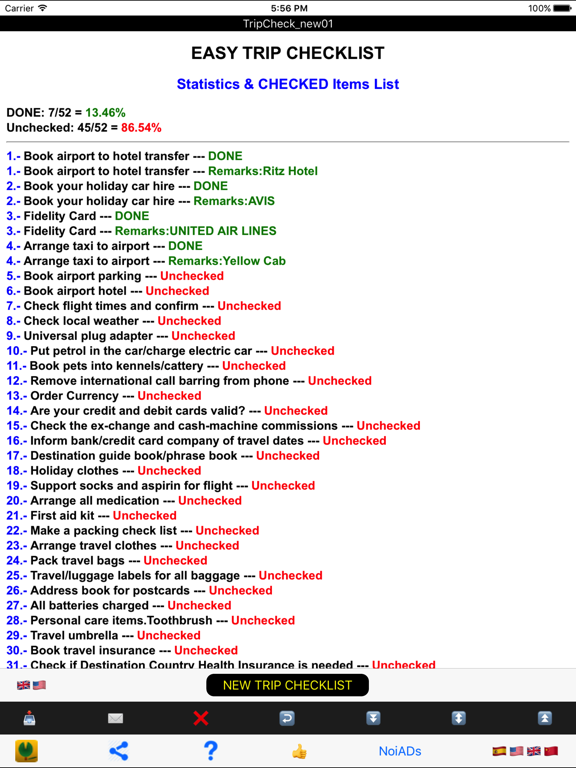 Carrier 5:56 PM 100%
TripCheck_new01

EASY TRIP CHECKLIST

Statistics & CHECKED Items List

DONE: 7/52 = 13.46%
Unchecked: 45/52 = 86.54%

1.- Book airport to hotel transfer --- DONE
1.- Book airport to hotel transfer --- Remarks:Ritz Hotel
2.- Book your holiday car hire --- DONE
2.- Book your holiday car hire --- Remarks:AVIS
3.- Fidelity Card --- DONE
3.- Fidelity Card --- Remarks:UNITED AIR LINES
4.- Arrange taxi to airport --- DONE
4.- Arrange taxi to airport --- Remarks:Yellow Cab
5.- Book airport parking --- Unchecked
6.- Book airport hotel --- Unchecked
7.- Check flight times and confirm --- Unchecked
8.- Check local weather --- Unchecked
9.- Universal plug adapter --- Unchecked
10.- Put petrol in the car/charge electric car --- Unchecked
11.- Book pets into kennels/cattery --- Unchecked
12.- Remove international call barring from phone --- Unchecked
13.- Order Currency --- Unchecked
14.- Are your credit and debit cards valid? --- Unchecked
15.- Check the ex-change and cash-machine commissions --- Unchecked
16.- Inform bank/credit card company of travel dates --- Unchecked
17.- Destination guide book/phrase book --- Unchecked
18.- Holiday clothes --- Unchecked
19.- Support socks and aspirin for flight --- Unchecked
20.- Arrange all medication --- Unchecked
21.- First aid kit --- Unchecked
22.- Make a packing check list --- Unchecked
23.- Arrange travel clothes --- Unchecked
24.- Pack travel bags --- Unchecked
25.- Travel/luggage labels for all baggage --- Unchecked
26.- Address book for postcards --- Unchecked
27.- All batteries charged --- Unchecked
28.- Personal care items.Toothbrush --- Unchecked
29.- Travel umbrella --- Unchecked
30.- Book travel insurance --- Unchecked
31.- Check if Destination Country Health Insurance is needed --- Unchecked

NEW TRIP CHECKLIST

NoiADs